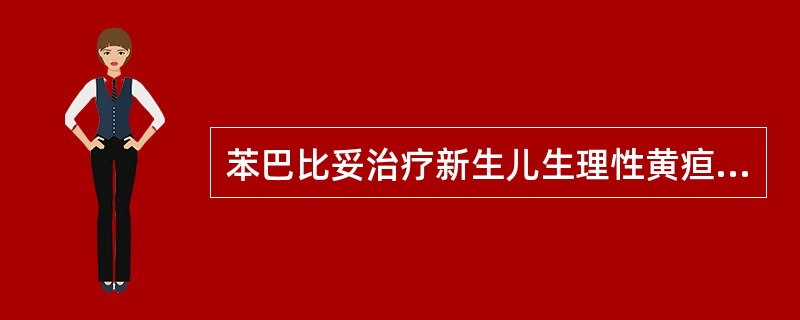 苯巴比妥治疗新生儿生理性黄疸...